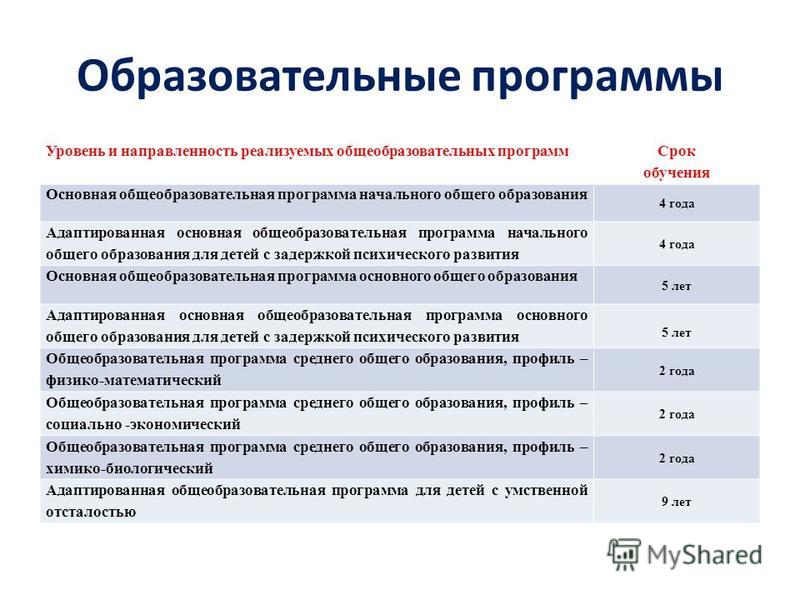 Образовательные программы

| Уровень и направленность реализуемых общеобразовательных программ | Срок обучения |
|---|---|
| Основная общеобразовательная программа начального общего образования | 4 года |
| Адаптированная основная общеобразовательная программа начального общего образования для детей с задержкой психического развития | 4 года |
| Основная общеобразовательная программа основного общего образования | 5 лет |
| Адаптированная основная общеобразовательная программа основного общего образования для детей с задержкой психического развития | 5 лет |
| Общеобразовательная программа среднего общего образования, профиль – физико-математический | 2 года |
| Общеобразовательная программа среднего общего образования, профиль – социально -экономический | 2 года |
| Общеобразовательная программа среднего общего образования, профиль – химико-биологический | 2 года |
| Адаптированная общеобразовательная программа для детей с умственной отсталостью | 9 лет |

MyShared